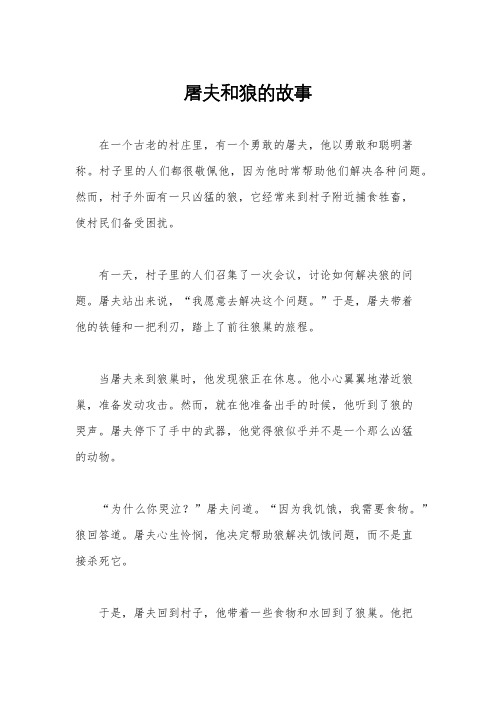 屠夫和狼的故事

在一个古老的村庄里，有一个勇敢的屠夫，他以勇敢和聪明著称。村子里的人们都很敬佩他，因为他时常帮助他们解决各种问题。然而，村子外面有一只凶猛的狼，它经常来到村子附近捕食牲畜，使村民们备受困扰。

有一天，村子里的人们召集了一次会议，讨论如何解决狼的问题。屠夫站出来说，“我愿意去解决这个问题。”于是，屠夫带着他的铁锤和一把利刃，踏上了前往狼巢的旅程。

当屠夫来到狼巢时，他发现狼正在休息。他小心翼翼地潜近狼巢，准备发动攻击。然而，就在他准备出手的时候，他听到了狼的哭声。屠夫停下了手中的武器，他觉得狼似乎并不是一个那么凶猛的动物。

“为什么你哭泣？”屠夫问道。“因为我饥饿，我需要食物。”狼回答道。屠夫心生怜悯，他决定帮助狼解决饥饿问题，而不是直接杀死它。

于是，屠夫回到村子，他带着一些食物和水回到了狼巢。他把